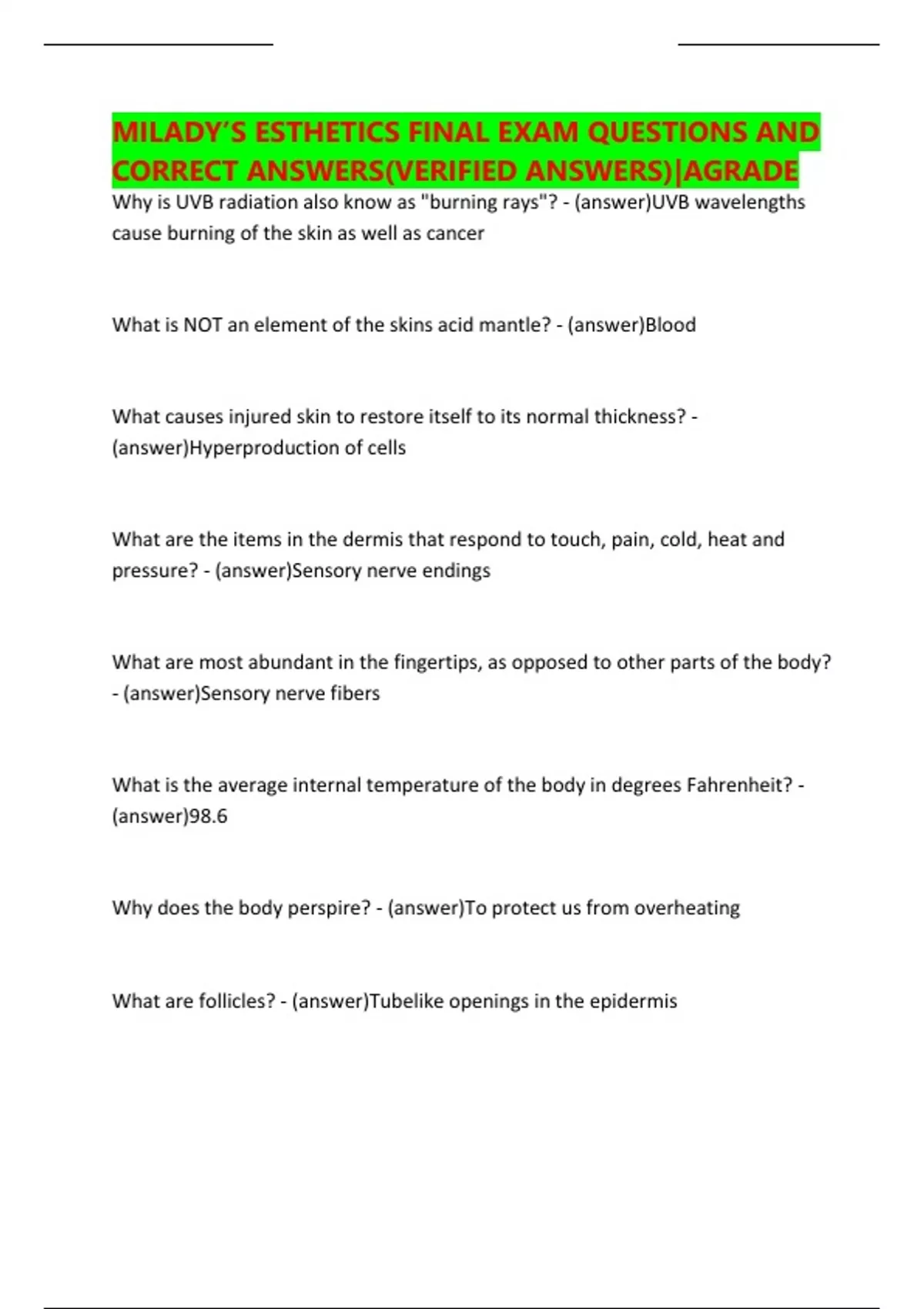 MILADY'S ESTHETICS FINAL EXAM QUESTIONS AND CORRECT ANSWERS(VERIFIED ANSWERS)|AGRADE

Why is UVB radiation also know as "burning rays"? - (answer)UVB wavelengths cause burning of the skin as well as cancer

What is NOT an element of the skins acid mantle? - (answer)Blood

What causes injured skin to restore itself to its normal thickness? - (answer)Hyperproduction of cells

What are the items in the dermis that respond to touch, pain, cold, heat and pressure? - (answer)Sensory nerve endings

What are most abundant in the fingertips, as opposed to other parts of the body? - (answer)Sensory nerve fibers

What is the average internal temperature of the body in degrees Fahrenheit? - (answer)98.6

Why does the body perspire? - (answer)To protect us from overheating

What are follicles? - (answer)Tubelike openings in the epidermis